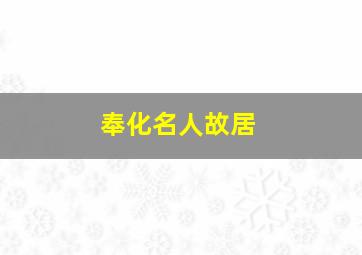 奉化名人故居